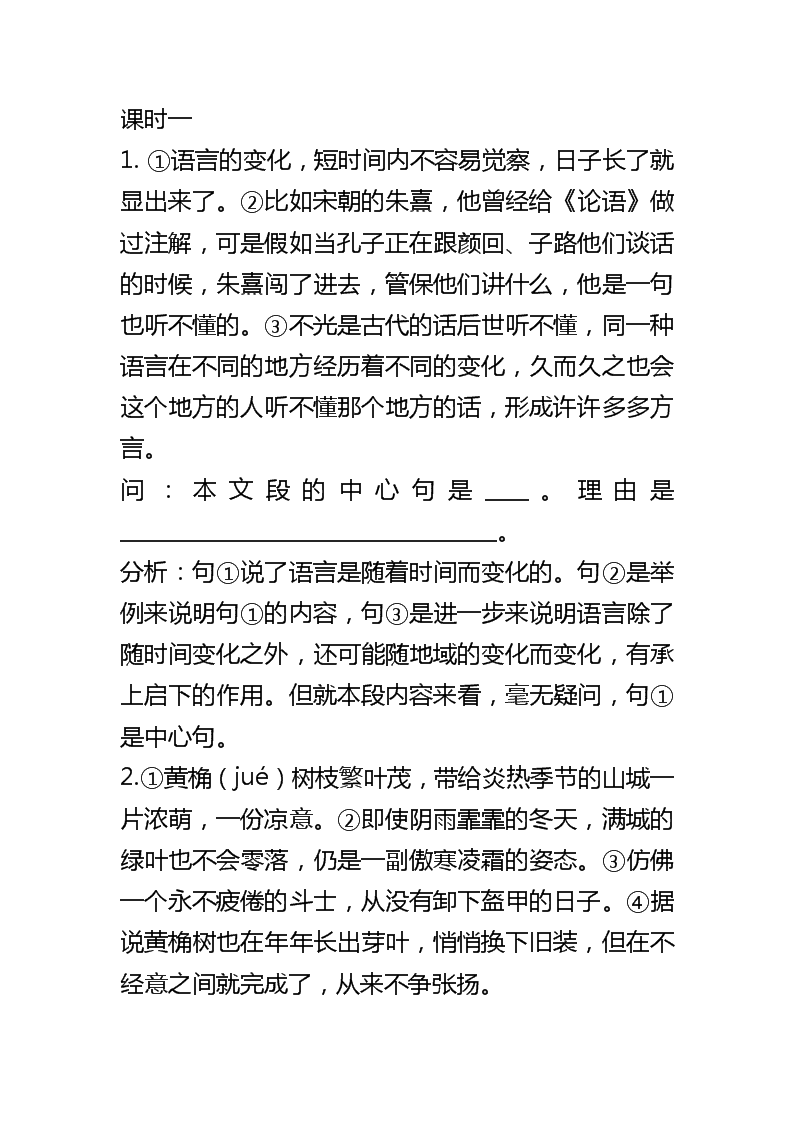 课时一

1. ①语言的变化，短时间内不容易觉察，日子长了就显出来了。②比如宋朝的朱熹，他曾经给《论语》做过注解，可是假如当孔子正在跟颜回、子路他们谈话的时候，朱熹闯了进去，管保他们讲什么，他是一句也听不懂的。③不光是古代的话后世听不懂，同一种语言在不同的地方经历着不同的变化，久而久之也会这个地方的人听不懂那个地方的话，形成许许多多方言。

问：本文段的中心句是____。理由是______________________________。

分析：句①说了语言是随着时间而变化的。句②是举例来说明句①的内容，句③是进一步来说明语言除了随时间变化之外，还可能随地域的变化而变化，有承上启下的作用。但就本段内容来看，毫无疑问，句①是中心句。

2.①黄桷（jué）树枝繁叶茂，带给炎热季节的山城一片浓萌，一份凉意。②即使阴雨霏霏的冬天，满城的绿叶也不会零落，仍是一副傲寒凌霜的姿态。③仿佛一个永不疲倦的斗士，从没有卸下盔甲的日子。④据说黄桷树也在年年长出芽叶，悄悄换下旧装，但在不经意之间就完成了，从来不争张扬。